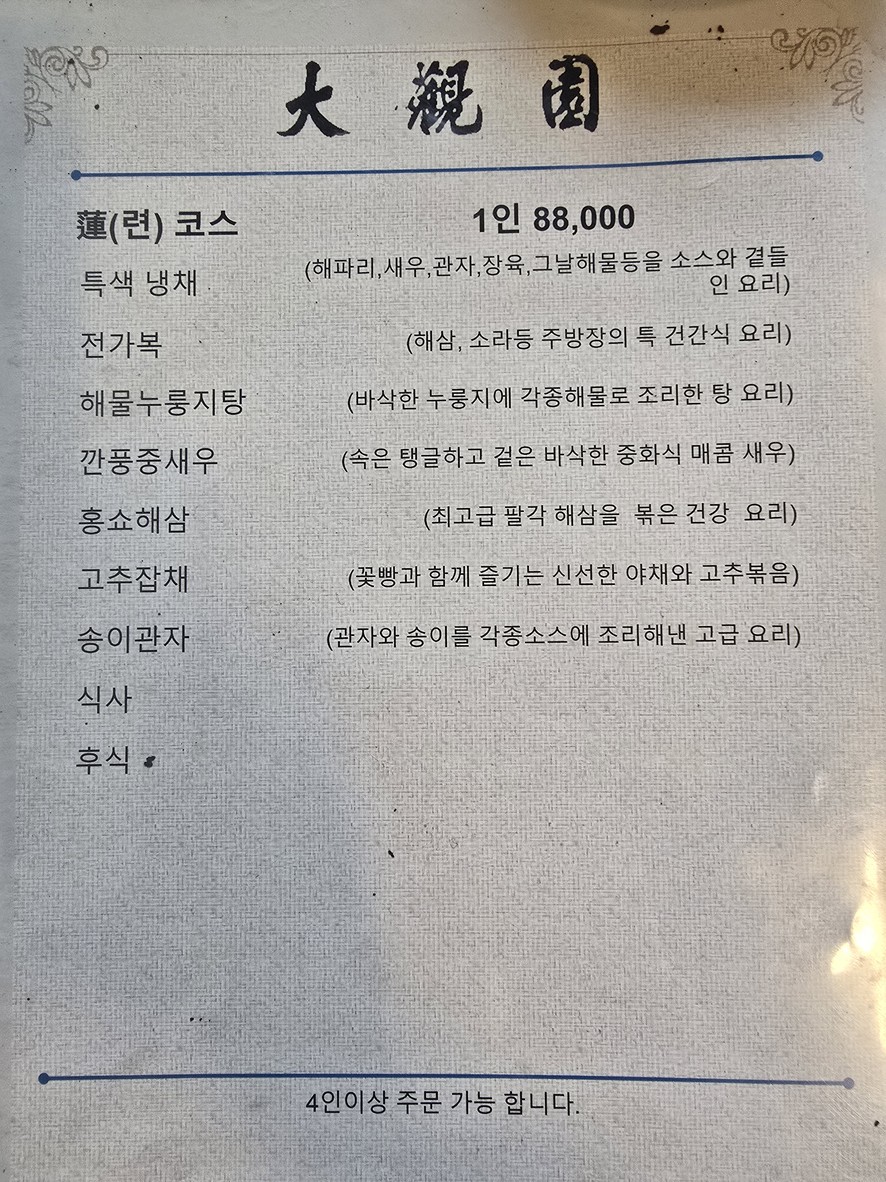 大觀園

蓮(련) 코스 1인 88,000

특색 냉채 (해파리,새우,관자,장육,그날해물등을 소스와 곁들인 요리)

전가복 (해삼, 소라등 주방장의 특 건간식 요리)

해물누룽지탕 (바삭한 누룽지에 각종해물로 조리한 탕 요리)

깐풍중새우 (속은 탱글하고 겉은 바삭한 중화식 매콤 새우)

홍쇼해삼 (최고급 팔각 해삼을 볶은 건강 요리)

고추잡채 (꽃빵과 함께 즐기는 신선한 야채와 고추볶음)

송이관자 (관자와 송이를 각종소스에 조리해낸 고급 요리)

식사

후식

4인이상 주문 가능 합니다.